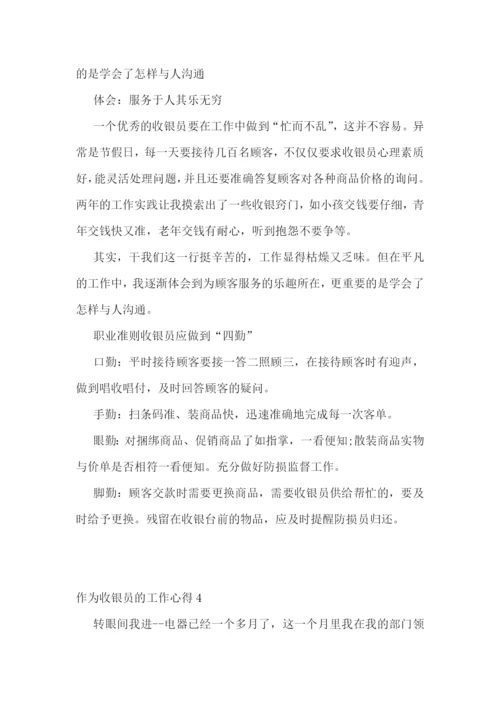 的是学会了怎样与人沟通

体会：服务于人其乐无穷

一个优秀的收银员要在工作中做到“忙而不乱”，这并不容易。异常是节假日，每一天要接待几百名顾客，不仅仅要求收银员心理素质好，能灵活处理问题，并且还要准确答复顾客对各种商品价格的询问。两年的工作实践让我摸索出了一些收银窍门，如小孩交钱要仔细，青年交钱快又准，老年交钱有耐心，听到抱怨不要争等。

其实，干我们这一行挺辛苦的，工作显得枯燥又乏味。但在平凡的工作中，我逐渐体会到为顾客服务的乐趣所在，更重要的是学会了怎样与人沟通。

职业准则收银员应做到“四勤”

口勤：平时接待顾客要接一答二照顾三，在接待顾客时有迎声，做到唱收唱付，及时回答顾客的疑问。

手勤：扫条码准、装商品快，迅速准确地完成每一次客单。

眼勤：对捆绑商品、促销商品了如指掌，一看便知;散装商品实物与价单是否相符一看便知。充分做好防损监督工作。

脚勤：顾客交款时需要更换商品，需要收银员供给帮忙的，要及时给予更换。残留在收银台前的物品，应及时提醒防损员归还。

作为收银员的工作心得 4

转眼间我进--电器已经一个多月了，这一个月里我在我的部门领